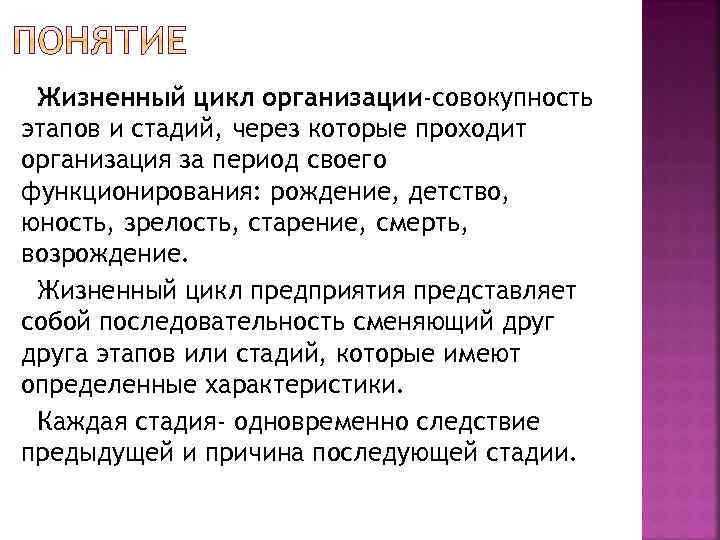 ПОНЯТИЕ

Жизненный цикл организации-совокупность этапов и стадий, через которые проходит организация за период своего функционирования: рождение, детство, юность, зрелость, старение, смерть, возрождение.

Жизненный цикл предприятия представляет собой последовательность сменяющий друг друга этапов или стадий, которые имеют определенные характеристики.

Каждая стадия- одновременно следствие предыдущей и причина последующей стадии.